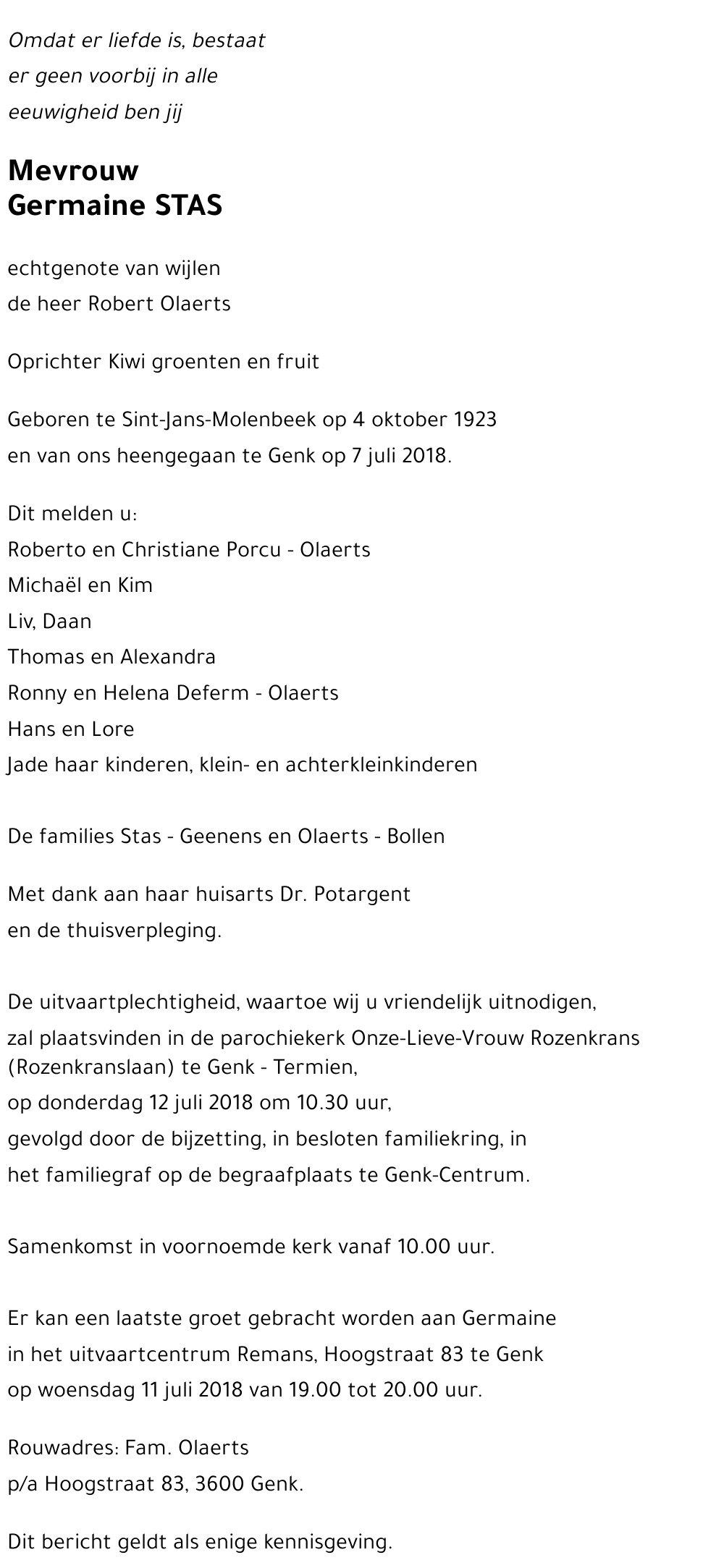 Omdat er liefde is, bestaat
er geen voorbij in alle
eeuwigheid ben jij

Mevrouw
Germaine STAS

echtgenote van wijlen
de heer Robert Olaerts

Oprichter Kiwi groenten en fruit

Geboren te Sint-Jans-Molenbeek op 4 oktober 1923
en van ons heengegaan te Genk op 7 juli 2018.

Dit melden u:
Roberto en Christiane Porcu - Olaerts
Michaël en Kim
Liv, Daan
Thomas en Alexandra
Ronny en Helena Deferm - Olaerts
Hans en Lore
Jade haar kinderen, klein- en achterkleinkinderen

De families Stas - Geenens en Olaerts - Bollen

Met dank aan haar huisarts Dr. Potargent
en de thuisverpleging.

De uitvaartplechtigheid, waartoe wij u vriendelijk uitnodigen,
zal plaatsvinden in de parochiekerk Onze-Lieve-Vrouw Rozenkrans
(Rozenkranslaan) te Genk - Termien,
op donderdag 12 juli 2018 om 10.30 uur,
gevolgd door de bijzetting, in besloten familiekring, in
het familiegraf op de begraafplaats te Genk-Centrum.

Samenkomst in voornoemde kerk vanaf 10.00 uur.

Er kan een laatste groet gebracht worden aan Germaine
in het uitvaartcentrum Remans, Hoogstraat 83 te Genk
op woensdag 11 juli 2018 van 19.00 tot 20.00 uur.

Rouwadres: Fam. Olaerts
p/a Hoogstraat 83, 3600 Genk.

Dit bericht geldt als enige kennisgeving.